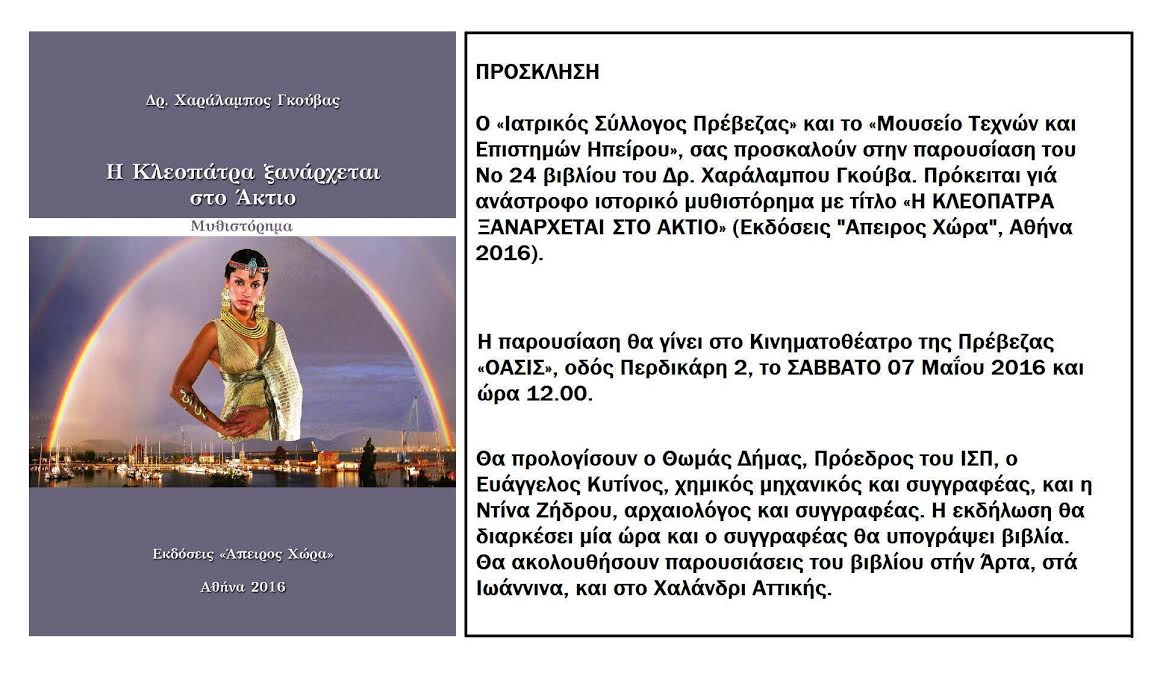 Δρ. Χαράλαμπος Γκούβας

Η Κλεοπάτρα ξανάρχεται στο Άκτιο

Μυθιστόρημα

Εκδόσεις «Άπειρος Χώρα»

Αθήνα 2016

ΠΡΟΣΚΛΗΣΗ

Ο «Ιατρικός Σύλλογος Πρέβεζας» και το «Μουσείο Τεχνών και Επιστημών Ηπείρου», σας προσκαλούν στην παρουσίαση του Νο 24 βιβλίου του Δρ. Χαράλαμπου Γκούβα. Πρόκειται γιά ανάστροφο ιστορικό μυθιστόρημα με τίτλο «Η ΚΛΕΟΠΑΤΡΑ ΞΑΝΑΡΧΕΤΑΙ ΣΤΟ ΑΚΤΙΟ» (Εκδόσεις "Απειρος Χώρα", Αθήνα 2016).

Η παρουσίαση θα γίνει στο Κινηματοθέατρο της Πρέβεζας «ΟΑΣΙΣ», οδός Περδικάρη 2, το ΣΑΒΒΑΤΟ 07 Μαΐου 2016 και ώρα 12.00.

Θα προλογίσουν ο Θωμάς Δήμας, Πρόεδρος του ΙΣΠ, ο Ευάγγελος Κυτίνος, χημικός μηχανικός και συγγραφέας, και η Ντίνα Ζήδρου, αρχαιολόγος και συγγραφέας. Η εκδήλωση θα διαρκέσει μία ώρα και ο συγγραφέας θα υπογράψει βιβλία. Θα ακολουθήσουν παρουσιάσεις του βιβλίου στήν Άρτα, στά Ιωάννινα, και στο Χαλάνδρι Αττικής.